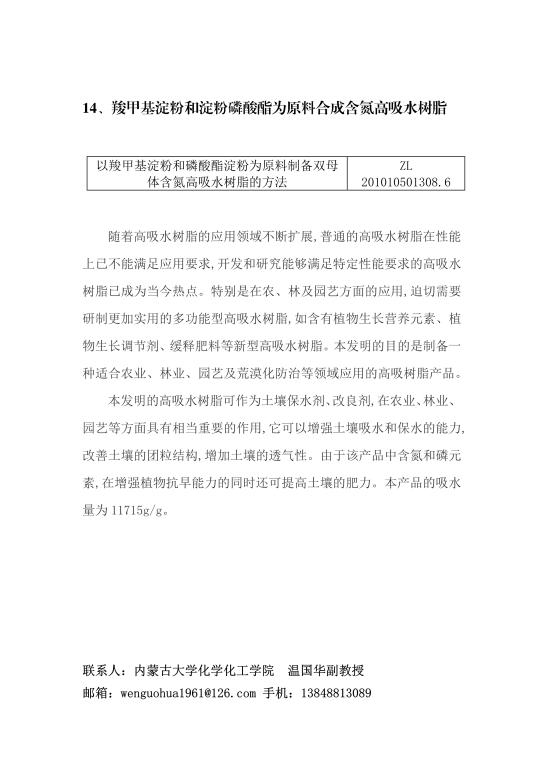 14、羧甲基淀粉和淀粉磷酸酯为原料合成含氮高吸水树脂

| 以羧甲基淀粉和磷酸酯淀粉为原料制备双母体含氮高吸水树脂的方法 | ZL 201010501308.6 |
|---|---|

随着高吸水树脂的应用领域不断扩展,普通的高吸水树脂在性能上已不能满足应用要求,开发和研究能够满足特定性能要求的高吸水树脂已成为当今热点。特别是在农、林及园艺方面的应用,迫切需要研制更加实用的多功能型高吸水树脂,如含有植物生长营养元素、植物生长调节剂、缓释肥料等新型高吸水树脂。本发明的目的是制备一种适合农业、林业、园艺及荒漠化防治等领域应用的高吸树脂产品。

本发明的高吸水树脂可作为土壤保水剂、改良剂,在农业、林业、园艺等方面具有相当重要的作用,它可以增强土壤吸水和保水的能力,改善土壤的团粒结构,增加土壤的透气性。由于该产品中含氮和磷元素,在增强植物抗旱能力的同时还可提高土壤的肥力。本产品的吸水量为 11715g/g。

联系人:内蒙古大学化学化工学院 温国华副教授
邮箱:wenguohua1961@126.com 手机:13848813089